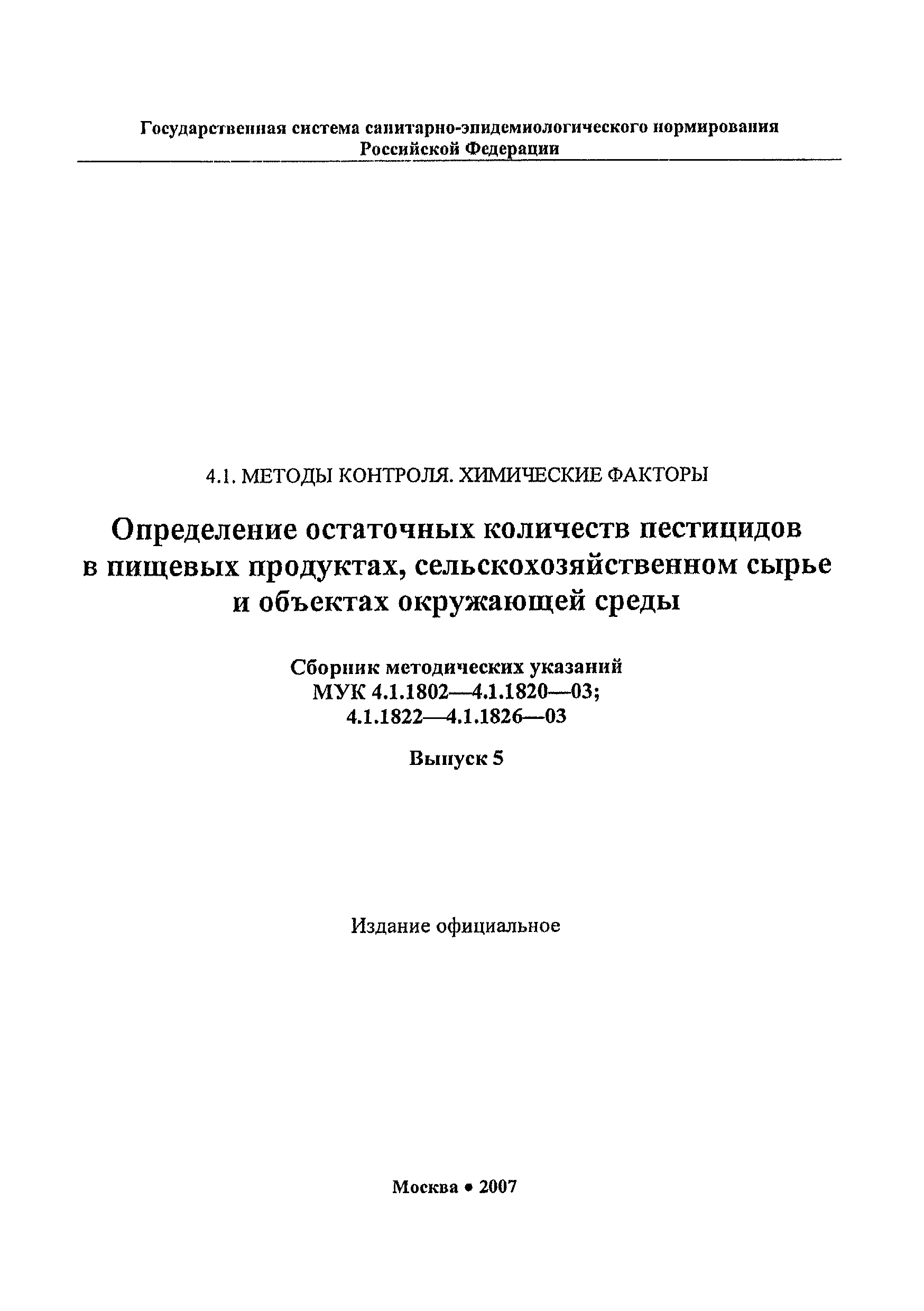 Государственная система санитарно-эпидемиологического нормирования
Российской Федерации

4.1. МЕТОДЫ КОНТРОЛЯ. ХИМИЧЕСКИЕ ФАКТОРЫ

Определение остаточных количеств пестицидов в пищевых продуктах, сельскохозяйственном сырье и объектах окружающей среды

Сборник методических указаний
МУК 4.1.1802—4.1.1820—03;
4.1.1822—4.1.1826—03

Выпуск 5

Издание официальное

Москва • 2007